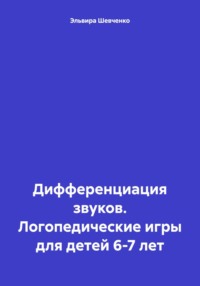 Эльвира Шевченко

Дифференциация звуков. Логопедические игры для детей 6-7 лет